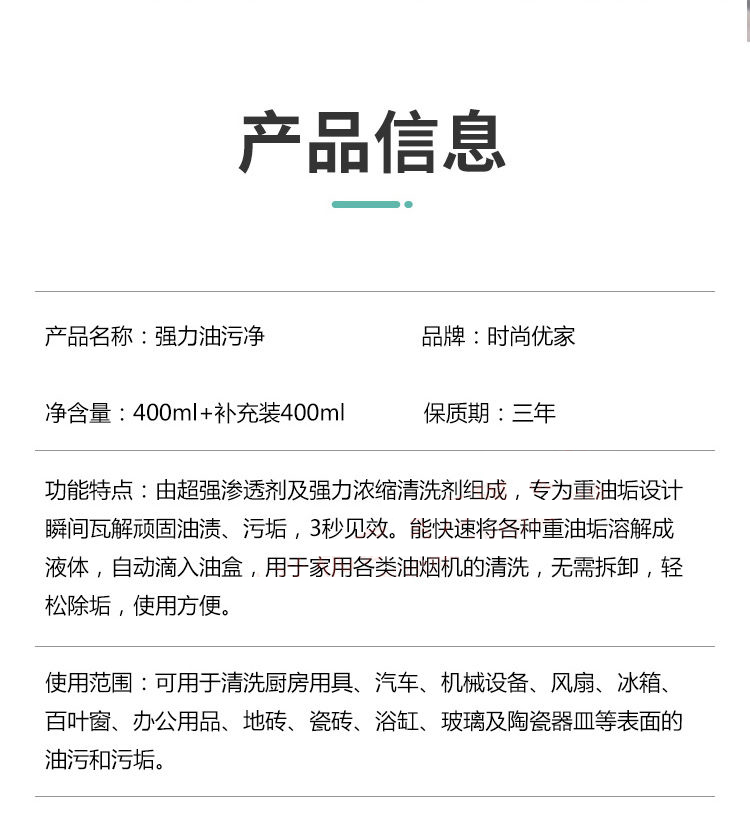 产品信息

产品名称：强力油污净

品牌：时尚优家

净含量：400ml+补充装400ml

保质期：三年

功能特点：由超强渗透剂及强力浓缩清洗剂组成，专为重油垢设计瞬间瓦解顽固油渍、污垢，3秒见效。能快速将各种重油垢溶解成液体，自动滴入油盒，用于家用各类油烟机的清洗，无需拆卸，轻松除垢，使用方便。

使用范围：可用于清洗厨房用具、汽车、机械设备、风扇、冰箱、百叶窗、办公用品、地砖、瓷砖、浴缸、玻璃及陶瓷器皿等表面的油污和污垢。